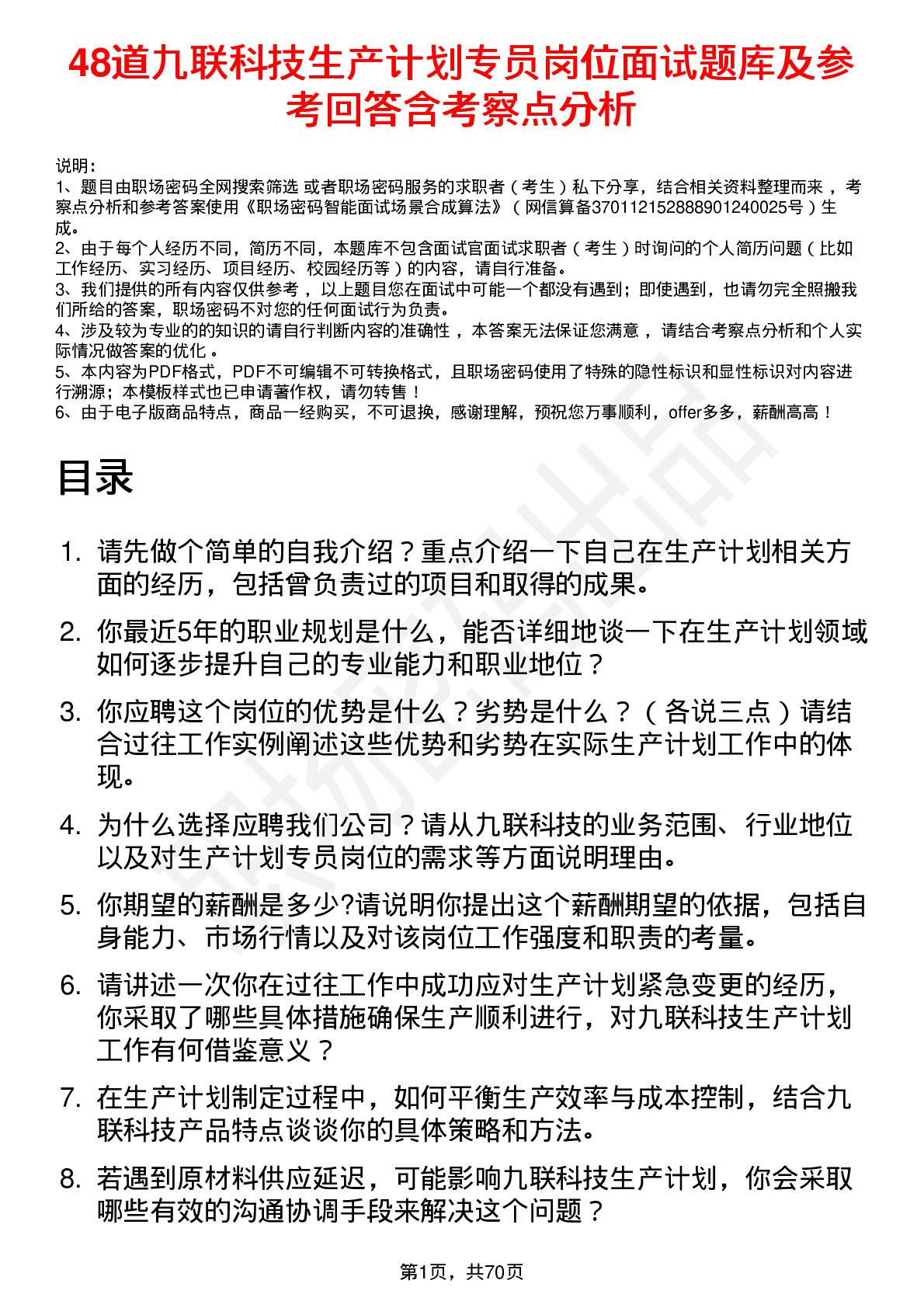 48道九联科技生产计划专员岗位面试题库及参考回答含考察点分析

说明：
1、题目由职场密码全网搜索筛选 或者职场密码服务的求职者（考生）私下分享，结合相关资料整理而来，考察点分析和参考答案使用《职场密码智能面试场景合成算法》（网信算备370112152888901240025号）生成。
2、由于每个人经历不同，简历不同，本题库不包含面试官面试求职者（考生）时询问的个人简历问题（比如工作经历、实习经历、项目经历、校园经历等）的内容，请自行准备。
3、我们提供的所有内容仅供参考，以上题目您在面试中可能一个都没有遇到；即使遇到，也请勿完全照搬我们所给的答案，职场密码不对您的任何面试行为负责。
4、涉及较为专业的的知识的请自行判断内容的准确性，本答案无法保证您满意，请结合考察点分析和个人实际情况做答案的优化。
5、本内容为PDF格式，PDF不可编辑不可转换格式，且职场密码使用了特殊的隐性标识和显性标识对内容进行溯源；本模板样式也已申请著作权，请勿转售！
6、由于电子版商品特点，商品一经购买，不可退换，感谢理解，预祝您万事顺利，offer多多，薪酬高高！

目录

1. 请先做个简单的自我介绍？重点介绍一下自己在生产计划相关方面的经历，包括曾负责过的项目和取得的成果。
2. 你最近5年的职业规划是什么，能否详细地谈一下在生产计划领域如何逐步提升自己的专业能力和职业地位？
3. 你应聘这个岗位的优势是什么？劣势是什么？（各说三点）请结合过往工作实例阐述这些优势和劣势在实际生产计划工作中的体现。
4. 为什么选择应聘我们公司？请从九联科技的业务范围、行业地位以及对生产计划专员岗位的需求等方面说明理由。
5. 你期望的薪酬是多少?请说明你提出这个薪酬期望的依据，包括自身能力、市场行情以及对该岗位工作强度和职责的考量。
6. 请讲述一次你在过往工作中成功应对生产计划紧急变更的经历，你采取了哪些具体措施确保生产顺利进行，对九联科技生产计划工作有何借鉴意义？
7. 在生产计划制定过程中，如何平衡生产效率与成本控制，结合九联科技产品特点谈谈你的具体策略和方法。
8. 若遇到原材料供应延迟，可能影响九联科技生产计划，你会采取哪些有效的沟通协调手段来解决这个问题？

第1页，共70页